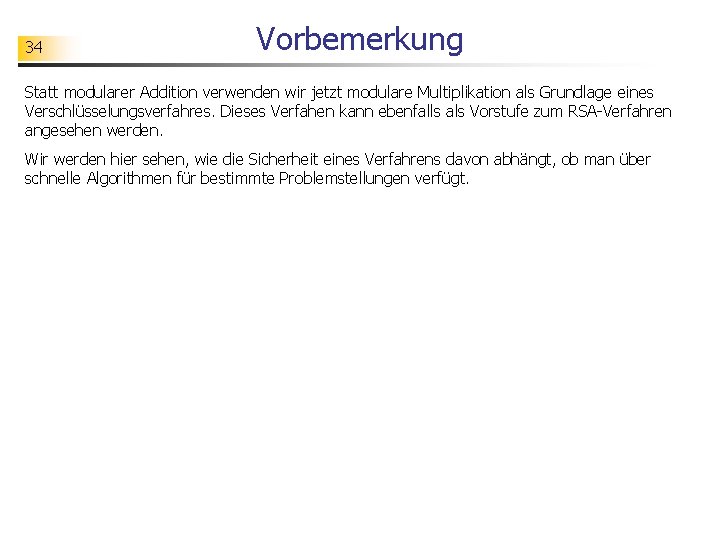 34

Vorbemerkung

Statt modularer Addition verwenden wir jetzt modulare Multiplikation als Grundlage eines Verschlüsselungsverfahres. Dieses Verfahen kann ebenfalls als Vorstufe zum RSA-Verfahren angesehen werden.

Wir werden hier sehen, wie die Sicherheit eines Verfahrens davon abhängt, ob man über schnelle Algorithmen für bestimmte Problemstellungen verfügt.